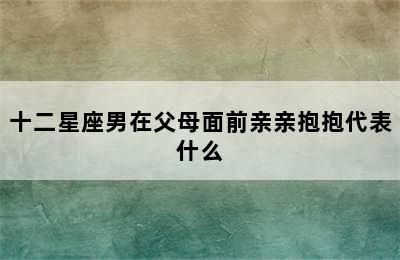 十二星座男在父母面前亲亲抱抱代表什么